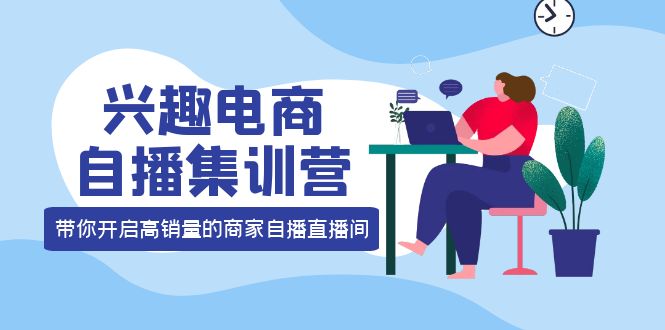 兴趣电商
自播集训营

带你开启高销量的商家自播直播间